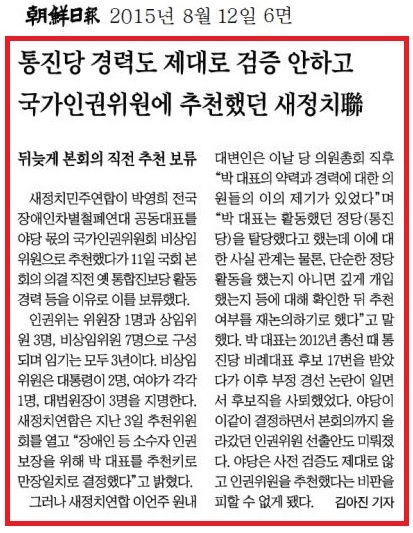 朝鮮日報 2015년 8월 12일 6면

통진당 경력도 제대로 검증 안하고
국가인권위원에 추천했던 새정치聯

뒤늦게 본회의 직전 추천 보류

새정치민주연합이 박영희 전국장애인차별철폐연대 공동대표를 야당 몫의 국가인권위원회 비상임위원으로 추천했다가 11일 국회 본회의 의결 직전 옛 통합진보당 활동 경력 등을 이유로 이를 보류했다.

인권위는 위원장 1명과 상임위원 3명, 비상임위원 7명으로 구성되며 임기는 모두 3년이다. 비상임위원은 대통령이 2명, 여야가 각각 1명, 대법원장이 3명을 지명한다. 새정치연합은 지난 3일 추천위원회를 열고 "장애인 등 소수자 인권 보장을 위해 박 대표를 추천키로 만장일치로 결정했다"고 밝혔다.

그러나 새정치연합 이언주 원내대변인은 이날 당 의원총회 직후 "박 대표의 약력과 경력에 대한 의원들의 이의 제기가 있었다"며 "박 대표는 활동했던 정당(통진당)을 탈당했다고 했는데 이에 대한 사실 관계는 물론, 단순한 정당 활동을 했는지 아니면 깊게 개입했는지 등에 대해 확인한 뒤 추천 여부를 재논의하기로 했다"고 말했다. 박 대표는 2012년 총선 때 통진당 비례대표 후보 17번을 받았다가 이후 부정 경선 논란이 일면서 후보직을 사퇴했었다. 야당이 이같이 결정하면서 본회의까지 올라갔던 인권위원 선출안도 미뤄졌다. 야당은 사전 검증도 제대로 않고 인권위원을 추천했다는 비판을 피할 수 없게 됐다. 김아진 기자